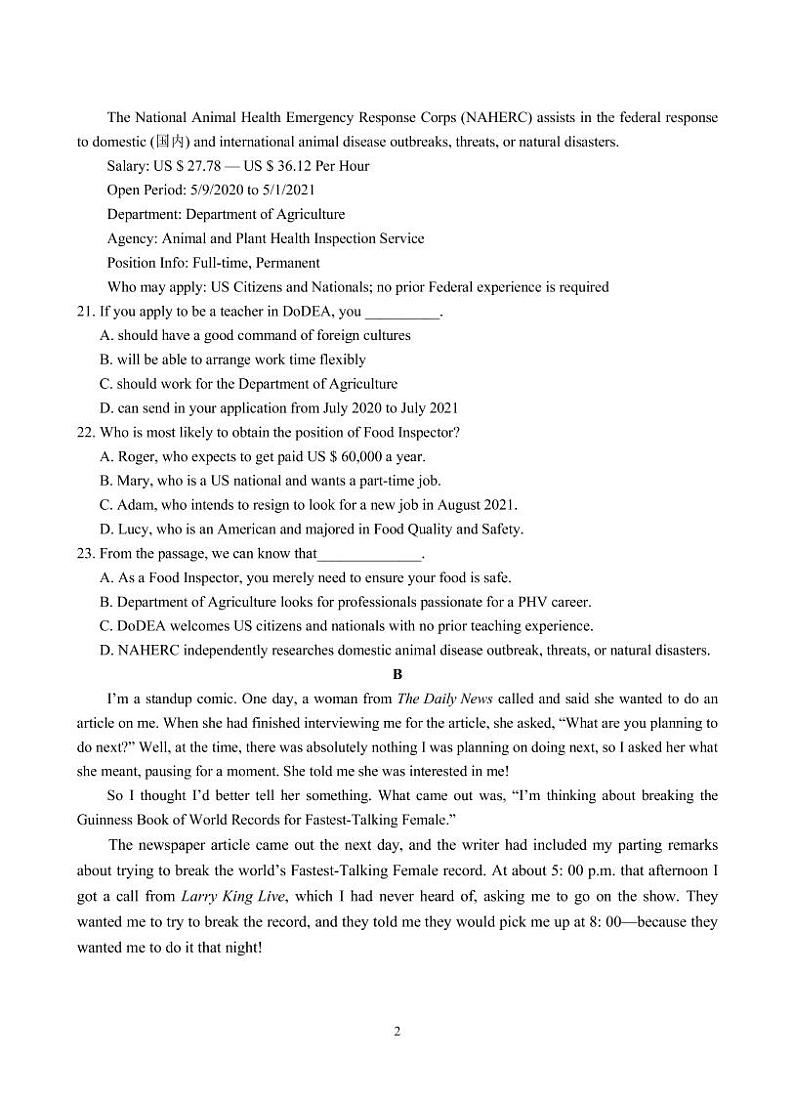 The National Animal Health Emergency Response Corps (NAHERC) assists in the federal response to domestic (国内) and international animal disease outbreaks, threats, or natural disasters.

Salary: US $ 27.78 — US $ 36.12 Per Hour

Open Period: 5/9/2020 to 5/1/2021

Department: Department of Agriculture

Agency: Animal and Plant Health Inspection Service

Position Info: Full-time, Permanent

Who may apply: US Citizens and Nationals; no prior Federal experience is required

21. If you apply to be a teacher in DoDEA, you __________.

A. should have a good command of foreign cultures

B. will be able to arrange work time flexibly

C. should work for the Department of Agriculture

D. can send in your application from July 2020 to July 2021

22. Who is most likely to obtain the position of Food Inspector?

A. Roger, who expects to get paid US $ 60,000 a year.

B. Mary, who is a US national and wants a part-time job.

C. Adam, who intends to resign to look for a new job in August 2021.

D. Lucy, who is an American and majored in Food Quality and Safety.

23. From the passage, we can know that______________.

A. As a Food Inspector, you merely need to ensure your food is safe.

B. Department of Agriculture looks for professionals passionate for a PHV career.

C. DoDEA welcomes US citizens and nationals with no prior teaching experience.

D. NAHERC independently researches domestic animal disease outbreak, threats, or natural disasters.

B

I'm a standup comic. One day, a woman from The Daily News called and said she wanted to do an article on me. When she had finished interviewing me for the article, she asked, "What are you planning to do next?" Well, at the time, there was absolutely nothing I was planning on doing next, so I asked her what she meant, pausing for a moment. She told me she was interested in me!

So I thought I'd better tell her something. What came out was, "I'm thinking about breaking the Guinness Book of World Records for Fastest-Talking Female."

The newspaper article came out the next day, and the writer had included my parting remarks about trying to break the world's Fastest-Talking Female record. At about 5: 00 p.m. that afternoon I got a call from Larry King Live, which I had never heard of, asking me to go on the show. They wanted me to try to break the record, and they told me they would pick me up at 8: 00—because they wanted me to do it that night!

2